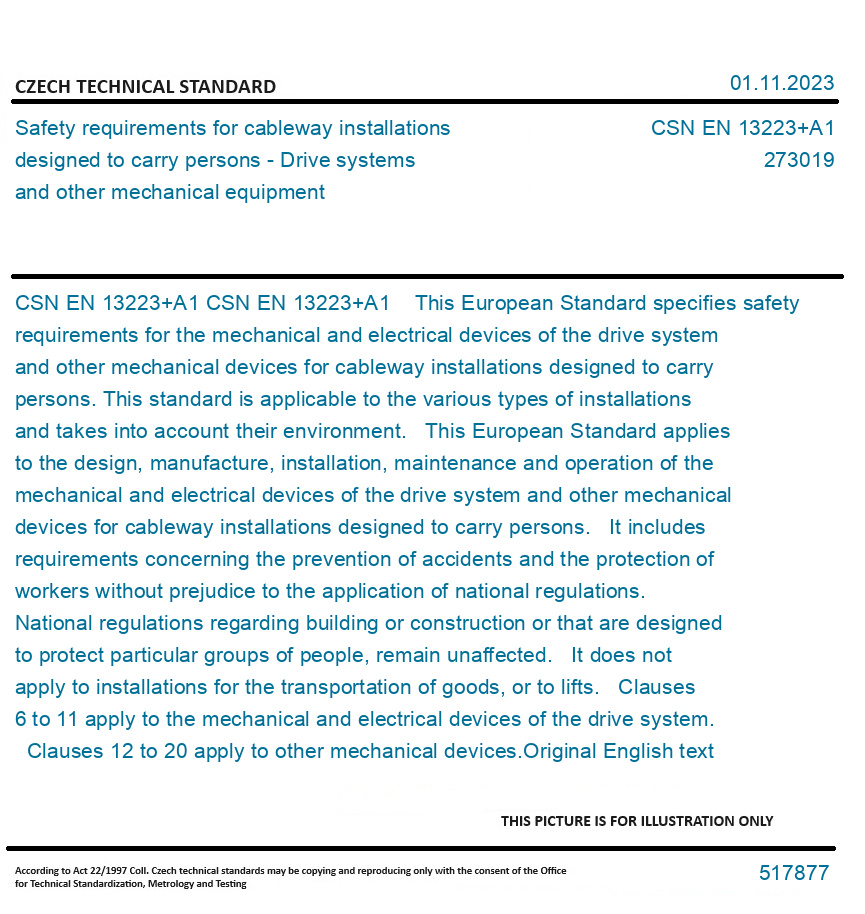 CZECH TECHNICAL STANDARD

01.11.2023

Safety requirements for cableway installations designed to carry persons - Drive systems and other mechanical equipment

CSN EN 13223+A1
273019

CSN EN 13223+A1 CSN EN 13223+A1 This European Standard specifies safety requirements for the mechanical and electrical devices of the drive system and other mechanical devices for cableway installations designed to carry persons. This standard is applicable to the various types of installations and takes into account their environment. This European Standard applies to the design, manufacture, installation, maintenance and operation of the mechanical and electrical devices of the drive system and other mechanical devices for cableway installations designed to carry persons. It includes requirements concerning the prevention of accidents and the protection of workers without prejudice to the application of national regulations. National regulations regarding building or construction or that are designed to protect particular groups of people, remain unaffected. It does not apply to installations for the transportation of goods, or to lifts. Clauses 6 to 11 apply to the mechanical and electrical devices of the drive system. Clauses 12 to 20 apply to other mechanical devices.Original English text

THIS PICTURE IS FOR ILLUSTRATION ONLY

According to Act 22/1997 Coll. Czech technical standards may be copying and reproducing only with the consent of the Office for Technical Standardization, Metrology and Testing

517877